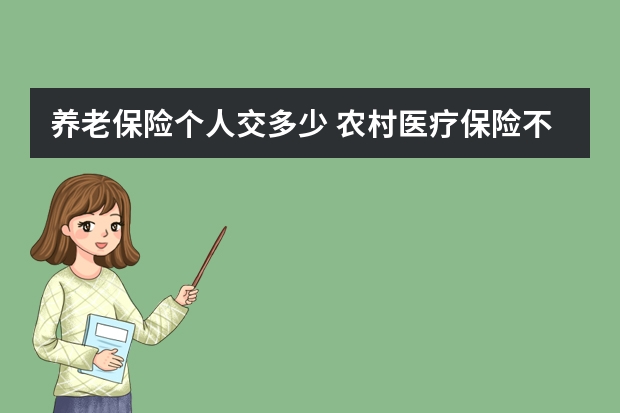 养老保险个人交多少 农村医疗保险不